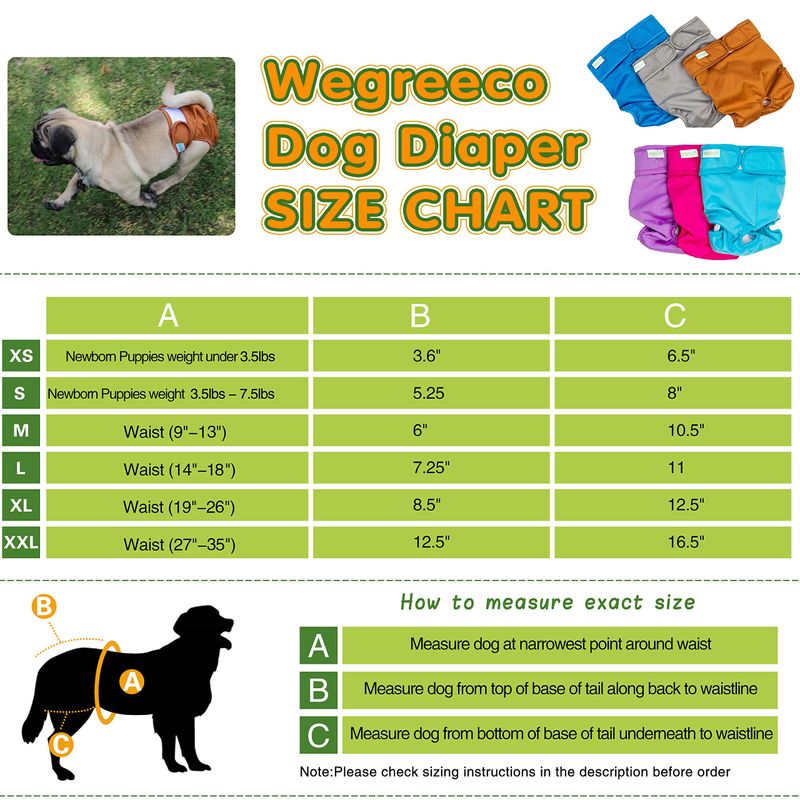 Wegreeco
Dog Diaper
SIZE CHART

| | A | B | C |
|---|---|---|---|
| XS | Newborn Puppies weight under 3.5lbs | 3.6" | 6.5" |
| S | Newborn Puppies weight 3.5lbs – 7.5lbs | 5.25 | 8" |
| M | Waist (9"–13") | 6" | 10.5" |
| L | Waist (14"–18") | 7.25" | 11 |
| XL | Waist (19"–26") | 8.5" | 12.5" |
| XXL | Waist (27"–35") | 12.5" | 16.5" |

B
A
C

How to measure exact size

A Measure dog at narrowest point around waist

B Measure dog from top of base of tail along back to waistline

C Measure dog from bottom of base of tail underneath to waistline

Note:Please check sizing instructions in the description before order